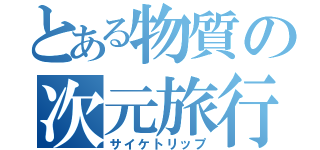 とある物質の次元旅行
サイケトリップ